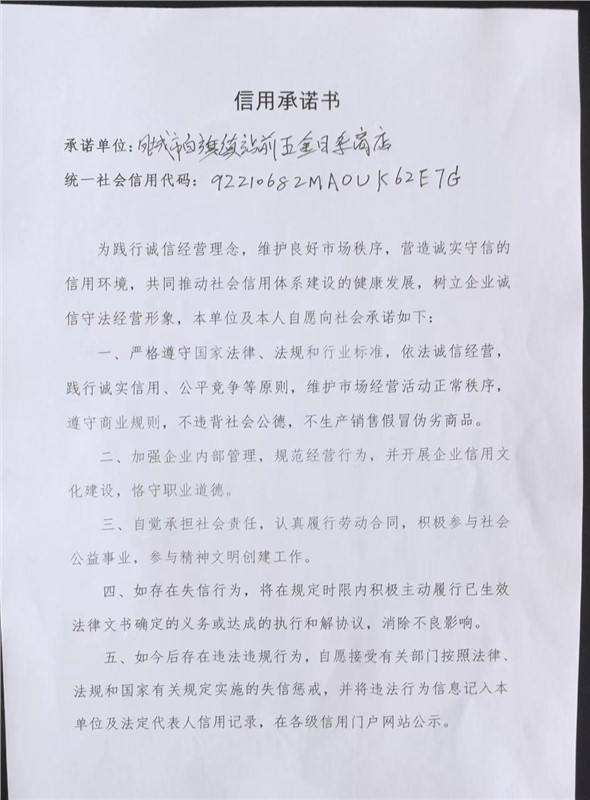 信用承诺书

承诺单位：凤城市白旗镇站前五金日杂商店

统一社会信用代码：92210682MA0UK62E7G

为践行诚信经营理念，维护良好市场秩序，营造诚实守信的信用环境，共同推动社会信用体系建设的健康发展，树立企业诚信守法经营形象，本单位及本人自愿向社会承诺如下：

一、严格遵守国家法律、法规和行业标准，依法诚信经营，践行诚实信用、公平竞争等原则，维护市场经营活动正常秩序，遵守商业规则，不违背社会公德，不生产销售假冒伪劣商品。

二、加强企业内部管理，规范经营行为，并开展企业信用文化建设，恪守职业道德。

三、自觉承担社会责任，认真履行劳动合同，积极参与社会公益事业，参与精神文明创建工作。

四、如存在失信行为，将在规定时限内积极主动履行已生效法律文书确定的义务或达成的执行和解协议，消除不良影响。

五、如今后存在违法违规行为，自愿接受有关部门按照法律、法规和国家有关规定实施的失信惩戒，并将违法行为信息记入本单位及法定代表人信用记录，在各级信用门户网站公示。